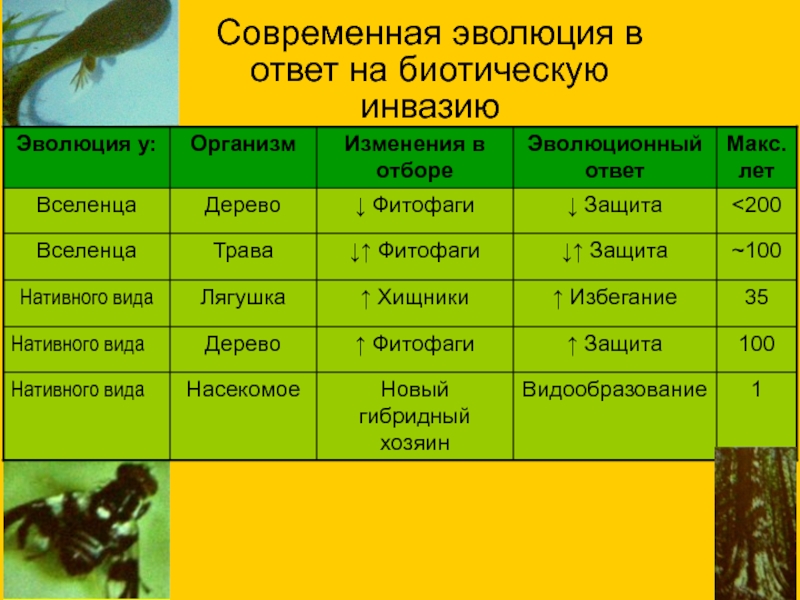 Современная эволюция в ответ на биотическую инвазию

| Эволюция у: | Организм | Изменения в отборе | Эволюционный ответ | Макс. лет |
|---|---|---|---|---|
| Вселенца | Дерево | ↓ Фитофаги | ↓ Защита | <200 |
| Вселенца | Трава | ↓↑ Фитофаги | ↓↑ Защита | ~100 |
| Нативного вида | Лягушка | ↑ Хищники | ↑ Избегание | 35 |
| Нативного вида | Дерево | ↑ Фитофаги | ↑ Защита | 100 |
| Нативного вида | Насекомое | Новый гибридный хозяин | Видообразование | 1 |